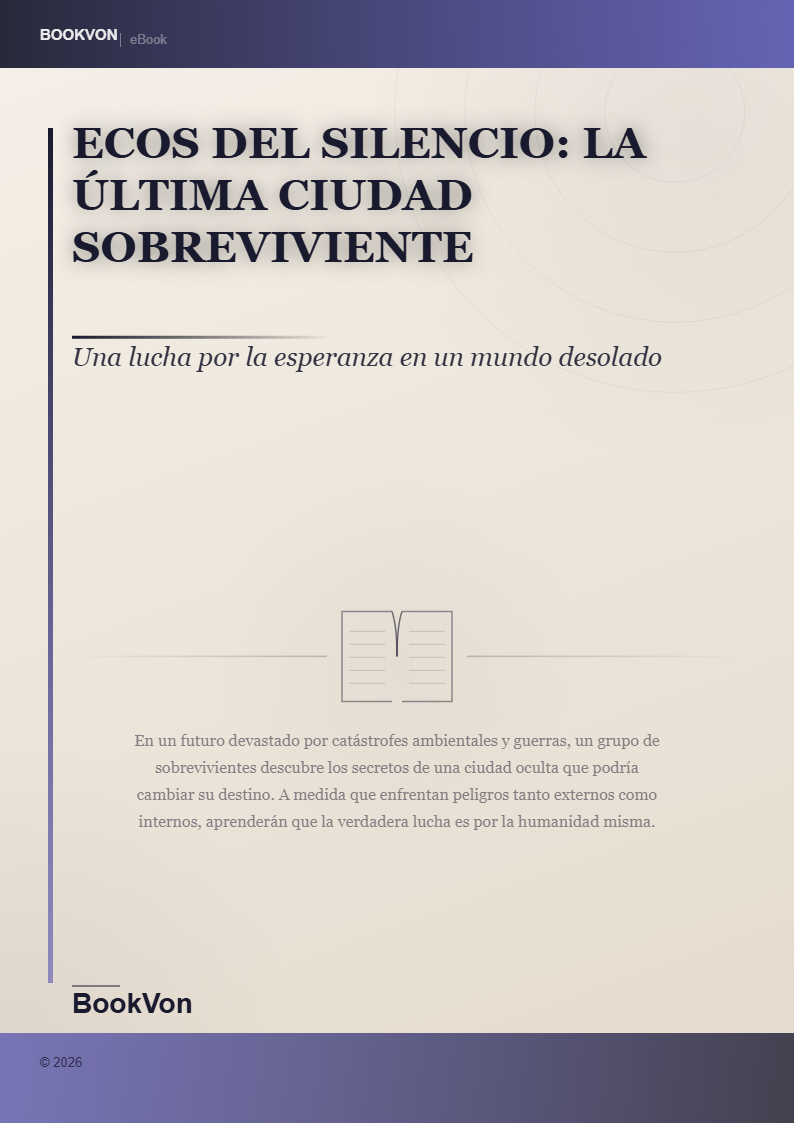 BOOKVON | eBook

ECOS DEL SILENCIO: LA ÚLTIMA CIUDAD SOBREVIVIENTE

Una lucha por la esperanza en un mundo desolado

En un futuro devastado por catástrofes ambientales y guerras, un grupo de sobrevivientes descubre los secretos de una ciudad oculta que podría cambiar su destino. A medida que enfrentan peligros tanto externos como internos, aprenderán que la verdadera lucha es por la humanidad misma.

BookVon

© 2026